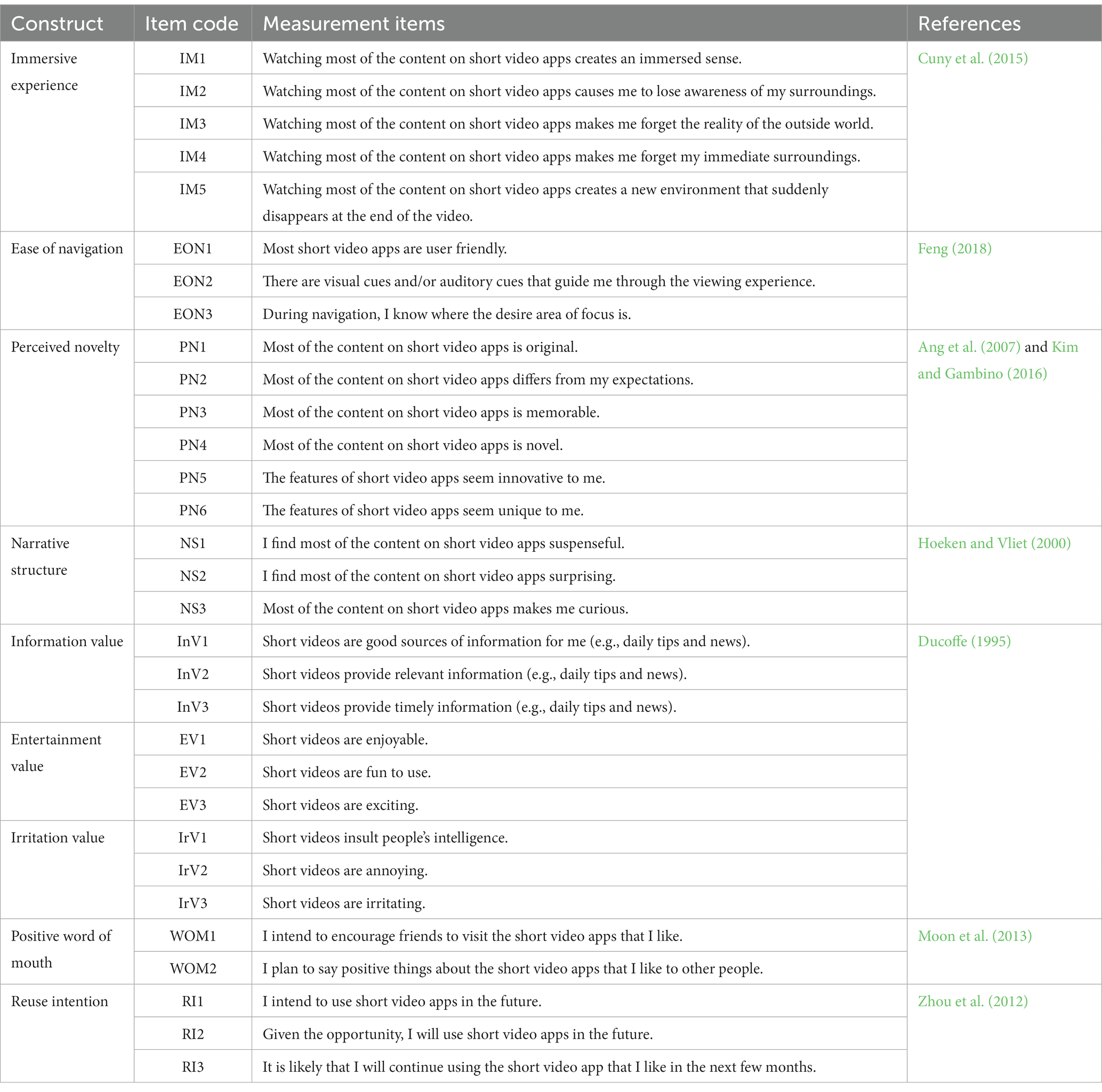 | Construct | Item code | Measurement items | References |
|---|---|---|---|
| Immersive experience | IM1 | Watching most of the content on short video apps creates an immersed sense. | Cuny et al. (2015) |
| | IM2 | Watching most of the content on short video apps causes me to lose awareness of my surroundings. | |
| | IM3 | Watching most of the content on short video apps makes me forget the reality of the outside world. | |
| | IM4 | Watching most of the content on short video apps makes me forget my immediate surroundings. | |
| | IM5 | Watching most of the content on short video apps creates a new environment that suddenly disappears at the end of the video. | |
| Ease of navigation | EON1 | Most short video apps are user friendly. | Feng (2018) |
| | EON2 | There are visual cues and/or auditory cues that guide me through the viewing experience. | |
| | EON3 | During navigation, I know where the desire area of focus is. | |
| Perceived novelty | PN1 | Most of the content on short video apps is original. | Ang et al. (2007) and Kim and Gambino (2016) |
| | PN2 | Most of the content on short video apps differs from my expectations. | |
| | PN3 | Most of the content on short video apps is memorable. | |
| | PN4 | Most of the content on short video apps is novel. | |
| | PN5 | The features of short video apps seem innovative to me. | |
| | PN6 | The features of short video apps seem unique to me. | |
| Narrative structure | NS1 | I find most of the content on short video apps suspenseful. | Hoeken and Vliet (2000) |
| | NS2 | I find most of the content on short video apps surprising. | |
| | NS3 | Most of the content on short video apps makes me curious. | |
| Information value | InV1 | Short videos are good sources of information for me (e.g., daily tips and news). | Ducoffe (1995) |
| | InV2 | Short videos provide relevant information (e.g., daily tips and news). | |
| | InV3 | Short videos provide timely information (e.g., daily tips and news). | |
| Entertainment value | EV1 | Short videos are enjoyable. | |
| | EV2 | Short videos are fun to use. | |
| | EV3 | Short videos are exciting. | |
| Irritation value | IrV1 | Short videos insult people's intelligence. | |
| | IrV2 | Short videos are annoying. | |
| | IrV3 | Short videos are irritating. | |
| Positive word of mouth | WOM1 | I intend to encourage friends to visit the short video apps that I like. | Moon et al. (2013) |
| | WOM2 | I plan to say positive things about the short video apps that I like to other people. | |
| Reuse intention | RI1 | I intend to use short video apps in the future. | Zhou et al. (2012) |
| | RI2 | Given the opportunity, I will use short video apps in the future. | |
| | RI3 | It is likely that I will continue using the short video app that I like in the next few months. | |